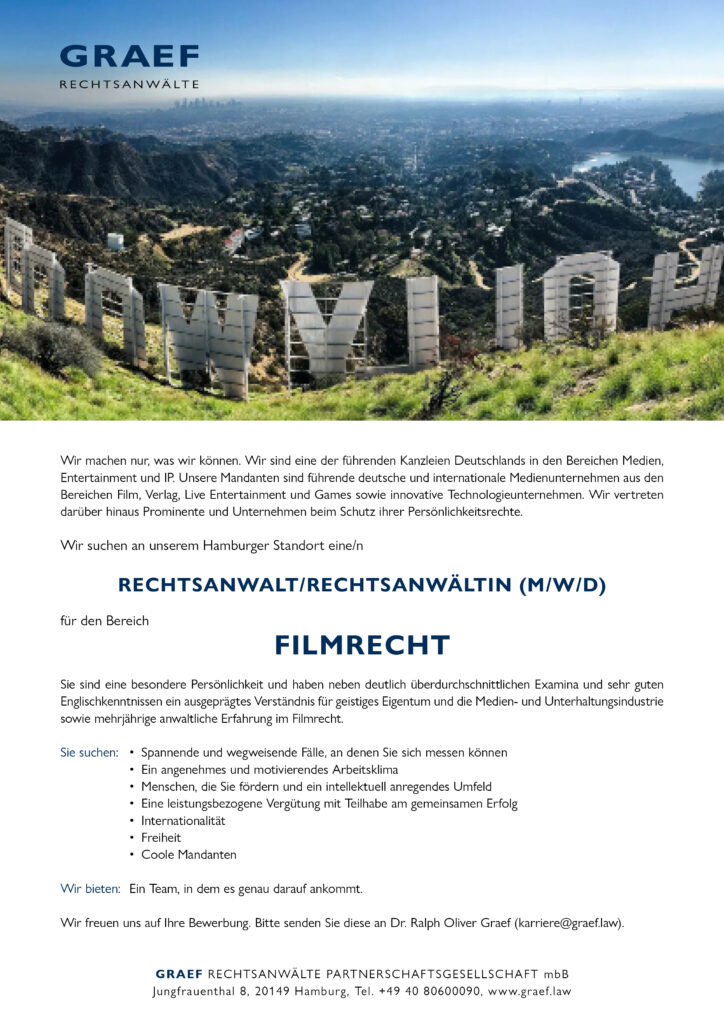 GRAEF
RECHTSANWÄLTE

Wir machen nur, was wir können. Wir sind eine der führenden Kanzleien Deutschlands in den Bereichen Medien, Entertainment und IP. Unsere Mandanten sind führende deutsche und internationale Medienunternehmen aus den Bereichen Film, Verlag, Live Entertainment und Games sowie innovative Technologieunternehmen. Wir vertreten darüber hinaus Prominente und Unternehmen beim Schutz ihrer Persönlichkeitsrechte.

Wir suchen an unserem Hamburger Standort eine/n

RECHTSANWALT/RECHTSANWÄLTIN (M/W/D)

für den Bereich

FILMRECHT

Sie sind eine besondere Persönlichkeit und haben neben deutlich überdurchschnittlichen Examina und sehr guten Englischkenntnissen ein ausgeprägtes Verständnis für geistiges Eigentum und die Medien- und Unterhaltungsindustrie sowie mehrjährige anwaltliche Erfahrung im Filmrecht.

Sie suchen:
• Spannende und wegweisende Fälle, an denen Sie sich messen können
• Ein angenehmes und motivierendes Arbeitsklima
• Menschen, die Sie fördern und ein intellektuell anregendes Umfeld
• Eine leistungsbezogene Vergütung mit Teilhabe am gemeinsamen Erfolg
• Internationalität
• Freiheit
• Coole Mandanten

Wir bieten: Ein Team, in dem es genau darauf ankommt.

Wir freuen uns auf Ihre Bewerbung. Bitte senden Sie diese an Dr. Ralph Oliver Graef (karriere@graef.law).

GRAEF RECHTSANWÄLTE PARTNERSCHAFTSGESELLSCHAFT mbB
Jungfrauenthal 8, 20149 Hamburg, Tel. +49 40 80600090, www.graef.law